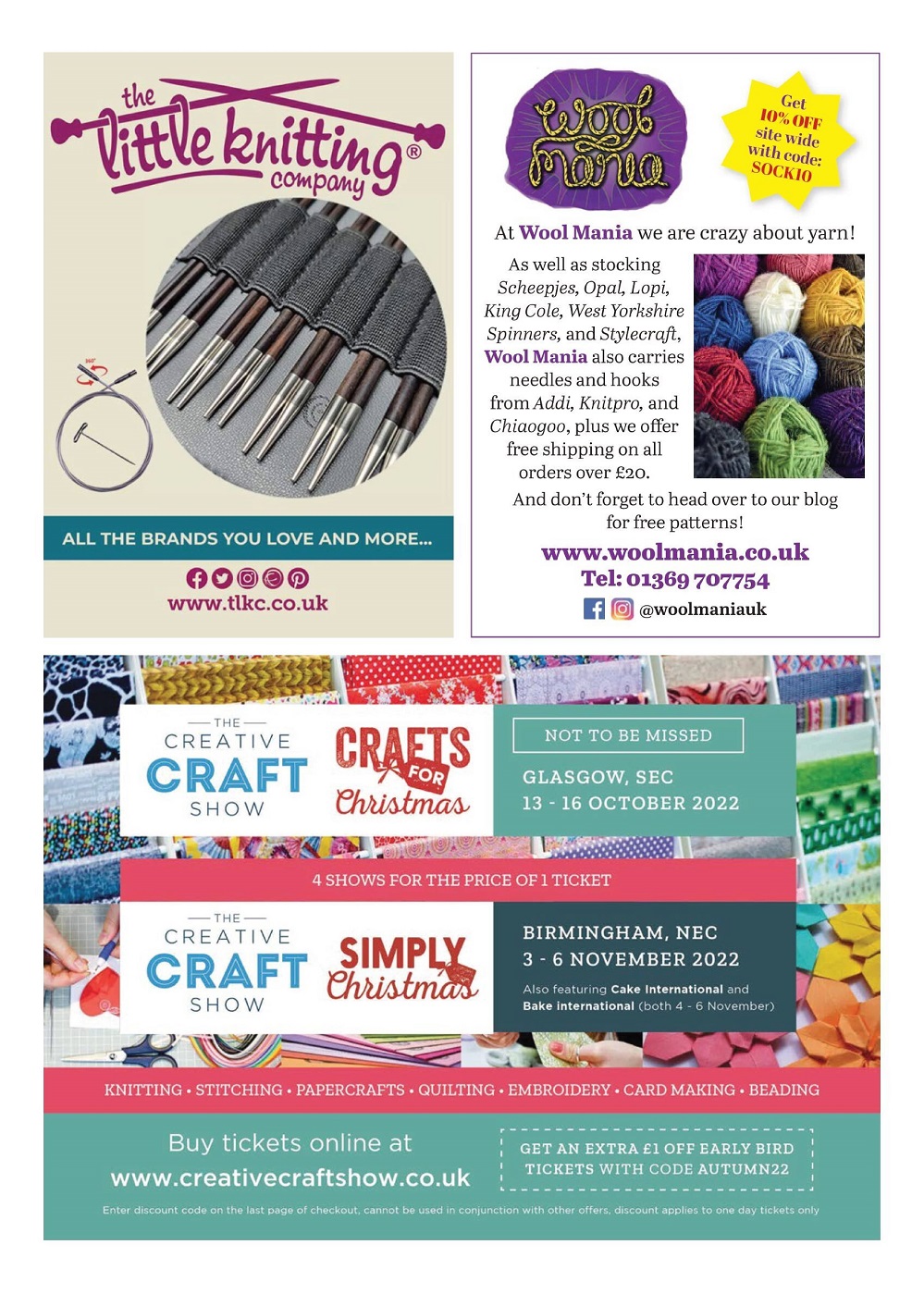 the little knitting company®

360°

ALL THE BRANDS YOU LOVE AND MORE...

www.tlkc.co.uk

wool mania

Get 10% OFF site wide with code: SOCK10

At Wool Mania we are crazy about yarn!

As well as stocking Scheepjes, Opal, Lopi, King Cole, West Yorkshire Spinners, and Stylecraft, Wool Mania also carries needles and hooks from Addi, Knitpro, and Chiaogoo, plus we offer free shipping on all orders over £20.

And don't forget to head over to our blog for free patterns!

www.woolmania.co.uk
Tel: 01369 707754
@woolmaniauk

THE CREATIVE CRAFT SHOW

CRAFTS FOR Christmas

NOT TO BE MISSED

GLASGOW, SEC
13 - 16 OCTOBER 2022

4 SHOWS FOR THE PRICE OF 1 TICKET

THE CREATIVE CRAFT SHOW

SIMPLY Christmas

BIRMINGHAM, NEC
3 - 6 NOVEMBER 2022

Also featuring Cake International and Bake international (both 4 - 6 November)

KNITTING • STITCHING • PAPERCRAFTS • QUILTING • EMBROIDERY • CARD MAKING • BEADING

Buy tickets online at
www.creativecraftshow.co.uk

GET AN EXTRA £1 OFF EARLY BIRD TICKETS WITH CODE AUTUMN22

Enter discount code on the last page of checkout, cannot be used in conjunction with other offers, discount applies to one day tickets only